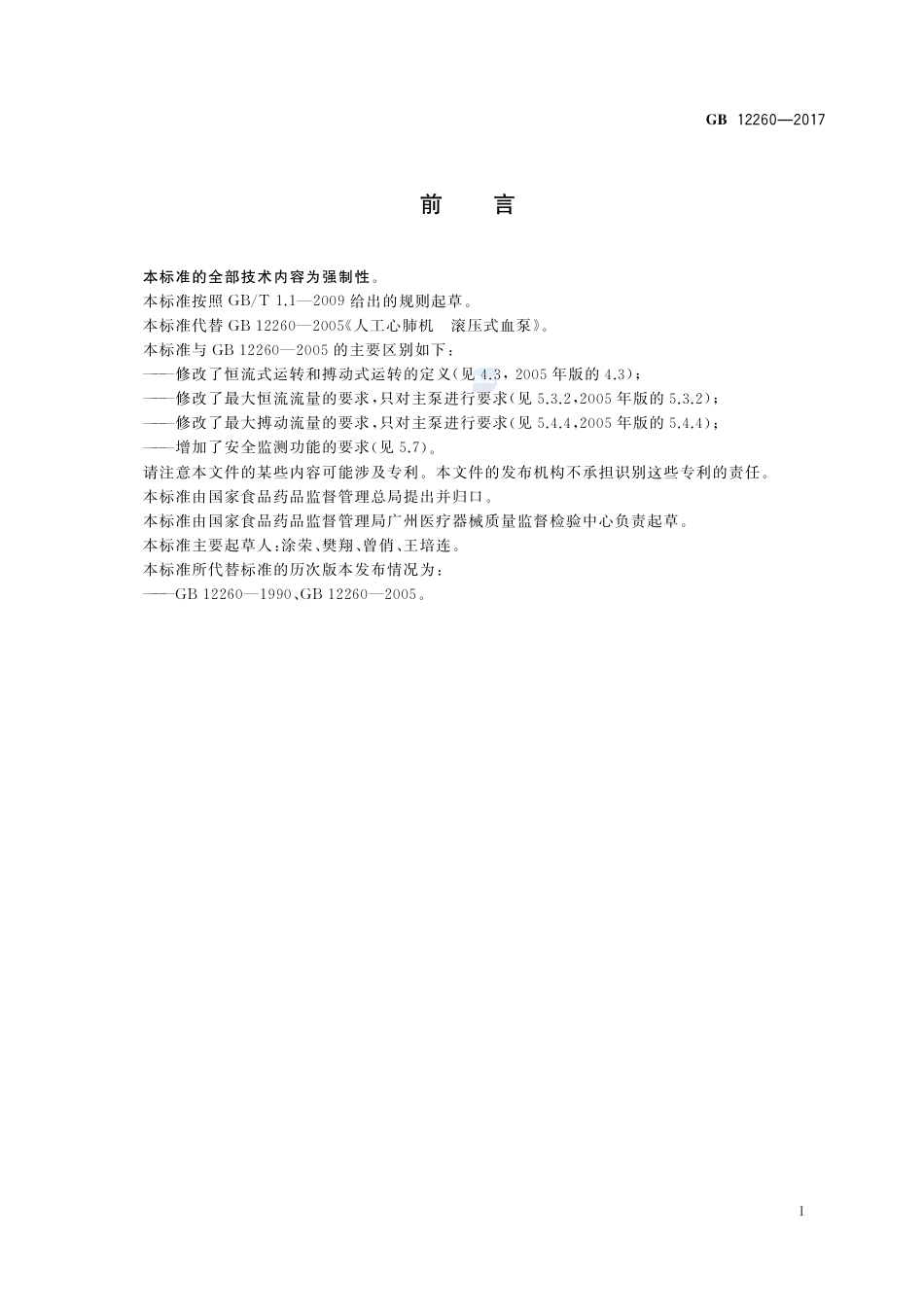 GB 12260—2017

前　言

本标准的全部技术内容为强制性。

本标准按照 GB/T 1.1—2009 给出的规则起草。

本标准代替 GB 12260—2005《人工心肺机　滚压式血泵》。

本标准与 GB 12260—2005 的主要区别如下：

——修改了恒流式运转和搏动式运转的定义(见 4.3，2005 年版的 4.3)；

——修改了最大恒流流量的要求，只对主泵进行要求(见 5.3.2，2005 年版的 5.3.2)；

——修改了最大搏动流量的要求，只对主泵进行要求(见 5.4.4，2005 年版的 5.4.4)；

——增加了安全监测功能的要求(见 5.7)。

请注意本文件的某些内容可能涉及专利。本文件的发布机构不承担识别这些专利的责任。

本标准由国家食品药品监督管理总局提出并归口。

本标准由国家食品药品监督管理局广州医疗器械质量监督检验中心负责起草。

本标准主要起草人：涂荣、樊翔、曾俏、王培连。

本标准所代替标准的历次版本发布情况为：

——GB 12260—1990、GB 12260—2005。

I